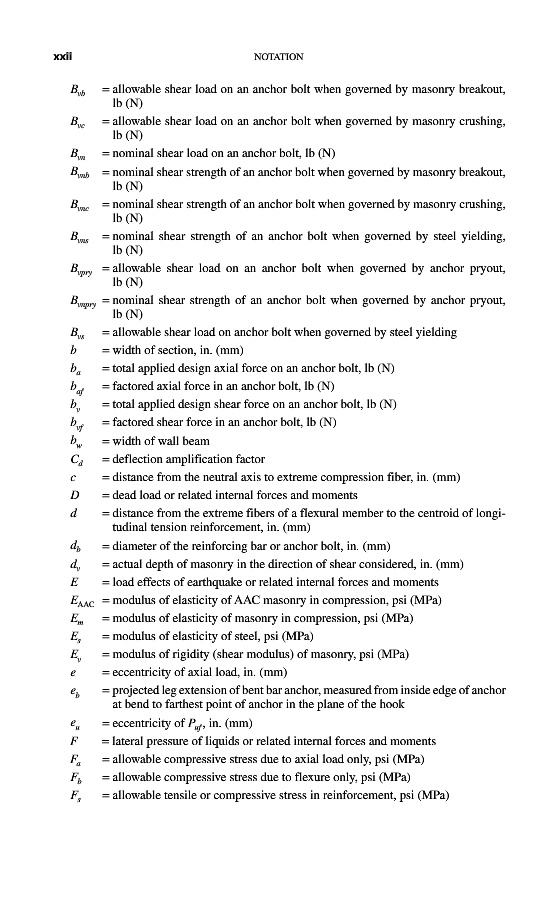 xxii NOTATION

$B_{vb}$ = allowable shear load on an anchor bolt when governed by masonry breakout, lb (N)

$B_{vc}$ = allowable shear load on an anchor bolt when governed by masonry crushing, lb (N)

$B_{vn}$ = nominal shear load on an anchor bolt, lb (N)

$B_{vnb}$ = nominal shear strength of an anchor bolt when governed by masonry breakout, lb (N)

$B_{vnc}$ = nominal shear strength of an anchor bolt when governed by masonry crushing, lb (N)

$B_{vns}$ = nominal shear strength of an anchor bolt when governed by steel yielding, lb (N)

$B_{vpry}$ = allowable shear load on an anchor bolt when governed by anchor pryout, lb (N)

$B_{vnpry}$ = nominal shear strength of an anchor bolt when governed by anchor pryout, lb (N)

$B_{vs}$ = allowable shear load on anchor bolt when governed by steel yielding

$b$ = width of section, in. (mm)

$b_a$ = total applied design axial force on an anchor bolt, lb (N)

$b_{af}$ = factored axial force in an anchor bolt, lb (N)

$b_v$ = total applied design shear force on an anchor bolt, lb (N)

$b_{vf}$ = factored shear force in an anchor bolt, lb (N)

$b_w$ = width of wall beam

$C_d$ = deflection amplification factor

$c$ = distance from the neutral axis to extreme compression fiber, in. (mm)

$D$ = dead load or related internal forces and moments

$d$ = distance from the extreme fibers of a flexural member to the centroid of longitudinal tension reinforcement, in. (mm)

$d_b$ = diameter of the reinforcing bar or anchor bolt, in. (mm)

$d_v$ = actual depth of masonry in the direction of shear considered, in. (mm)

$E$ = load effects of earthquake or related internal forces and moments

$E_{AAC}$ = modulus of elasticity of AAC masonry in compression, psi (MPa)

$E_m$ = modulus of elasticity of masonry in compression, psi (MPa)

$E_s$ = modulus of elasticity of steel, psi (MPa)

$E_v$ = modulus of rigidity (shear modulus) of masonry, psi (MPa)

$e$ = eccentricity of axial load, in. (mm)

$e_b$ = projected leg extension of bent bar anchor, measured from inside edge of anchor at bend to farthest point of anchor in the plane of the hook

$e_u$ = eccentricity of $P_{uf}$, in. (mm)

$F$ = lateral pressure of liquids or related internal forces and moments

$F_a$ = allowable compressive stress due to axial load only, psi (MPa)

$F_b$ = allowable compressive stress due to flexure only, psi (MPa)

$F_s$ = allowable tensile or compressive stress in reinforcement, psi (MPa)